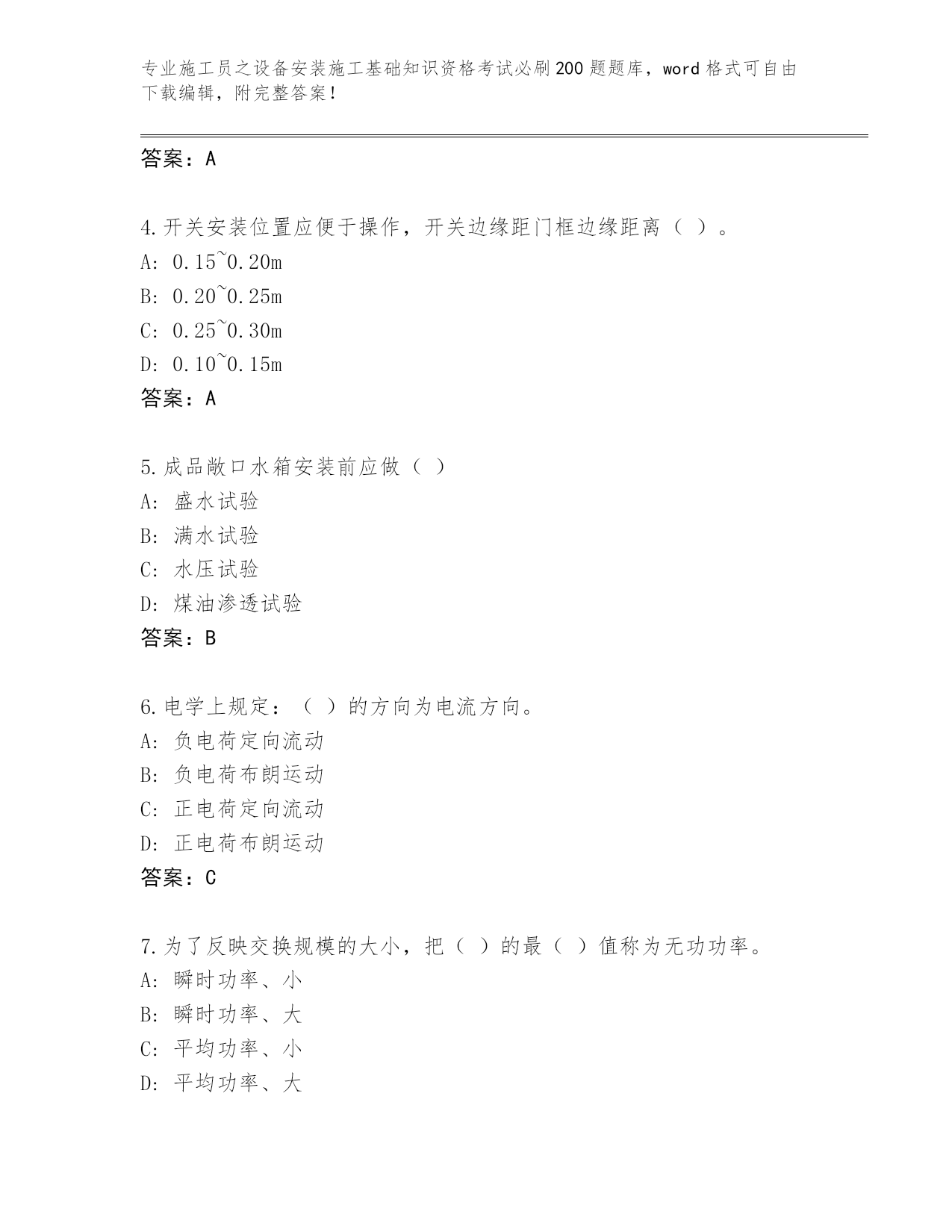 专业施工员之设备安装施工基础知识资格考试必刷200题题库，word格式可自由下载编辑，附完整答案！

答案：A

4.开关安装位置应便于操作，开关边缘距门框边缘距离（ ）。
A: 0.15~0.20m
B: 0.20~0.25m
C: 0.25~0.30m
D: 0.10~0.15m
答案：A

5.成品敞口水箱安装前应做（ ）
A: 盛水试验
B: 满水试验
C: 水压试验
D: 煤油渗透试验
答案：B

6.电学上规定：（ ）的方向为电流方向。
A: 负电荷定向流动
B: 负电荷布朗运动
C: 正电荷定向流动
D: 正电荷布朗运动
答案：C

7.为了反映交换规模的大小，把（ ）的最（ ）值称为无功功率。
A: 瞬时功率、小
B: 瞬时功率、大
C: 平均功率、小
D: 平均功率、大